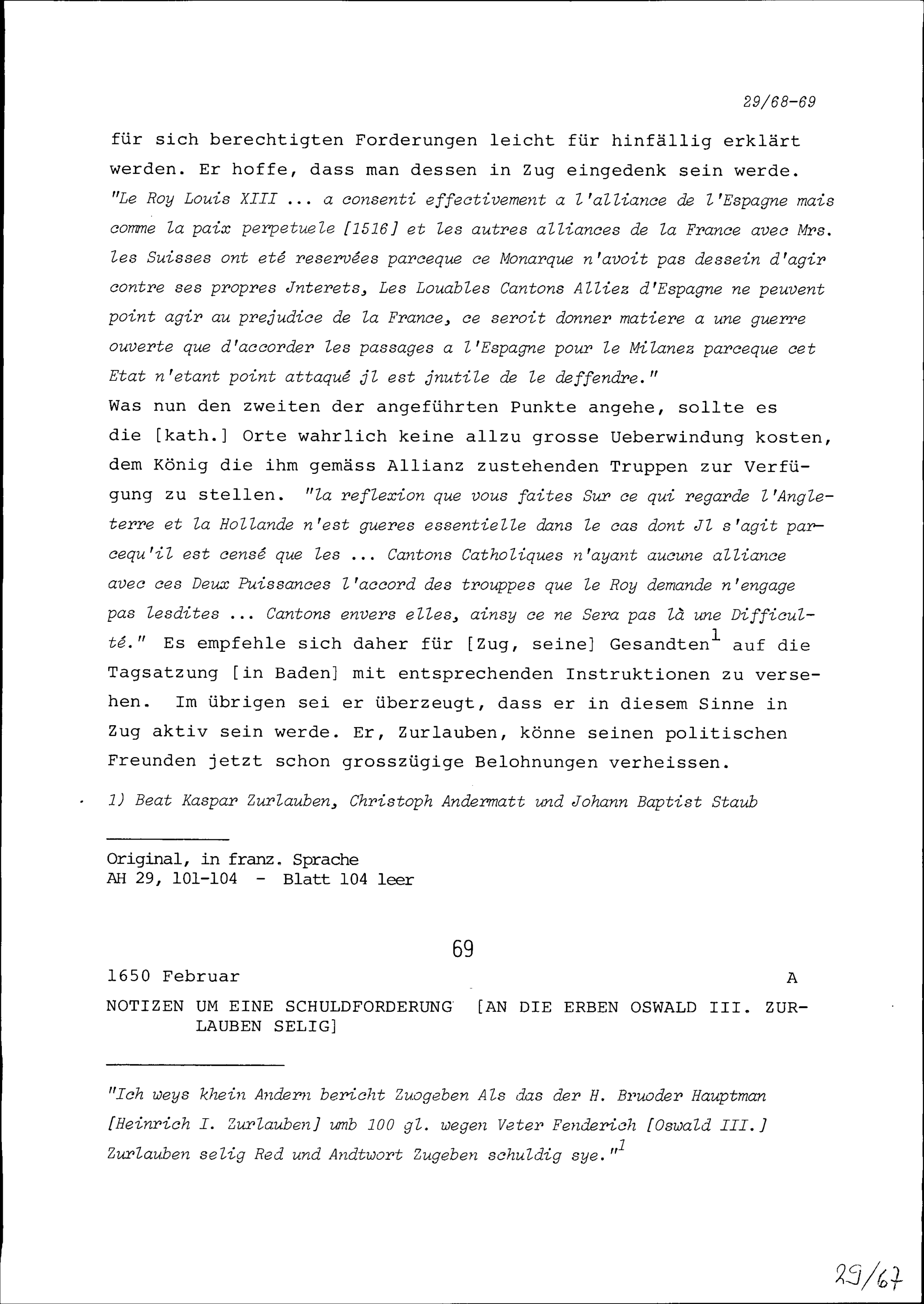 29/68-69

für sich berechtigten Forderungen leicht für hinfällig erklärt werden. Er hoffe, dass man dessen in Zug eingedenk sein werde. "Le Roy Louis XIII ... a consenti effectivement a l'alliance de l'Espagne mais comme la paix perpetuele [1516] et les autres alliances de la France avec Mrs. les Suisses ont eté reservées parceque ce Monarque n'avoit pas dessein d'agir contre ses propres Jnterets, Les Louables Cantons Alliez d'Espagne ne peuvent point agir au prejudice de la France, ce seroit donner matiere a une guerre ouverte que d'accorder les passages a l'Espagne pour le Milanez parceque cet Etat n'etant point attaqué jl est jnutile de le deffendre."
Was nun den zweiten der angeführten Punkte angehe, sollte es die [kath.] Orte wahrlich keine allzu grosse Ueberwindung kosten, dem König die ihm gemäss Allianz zustehenden Truppen zur Verfügung zu stellen. "la reflexion que vous faites Sur ce qui regarde l'Angleterre et la Hollande n'est gueres essentielle dans le cas dont Jl s'agit parcequ'il est censé que les ... Cantons Catholiques n'ayant aucune alliance avec ces Deux Puissances l'accord des trouppes que le Roy demande n'engage pas lesdites ... Cantons envers elles, ainsy ce ne Sera pas là une Difficulté." Es empfehle sich daher für [Zug, seine] Gesandten$^1$ auf die Tagsatzung [in Baden] mit entsprechenden Instruktionen zu versehen. Im übrigen sei er überzeugt, dass er in diesem Sinne in Zug aktiv sein werde. Er, Zurlauben, könne seinen politischen Freunden jetzt schon grosszügige Belohnungen verheissen.

1) Beat Kaspar Zurlauben, Christoph Andermatt und Johann Baptist Staub

Original, in franz. Sprache
AH 29, 101-104 - Blatt 104 leer

69

1650 Februar A

NOTIZEN UM EINE SCHULDFORDERUNG [AN DIE ERBEN OSWALD III. ZURLAUBEN SELIG]

"Ich weys khein Andern bericht Zuogeben Als das der H. Bruoder Hauptman [Heinrich I. Zurlauben] umb 100 gl. wegen Veter Fenderich [Oswald III.] Zurlauben selig Red und Andtwort Zugeben schuldig sye."$^1$

29/67